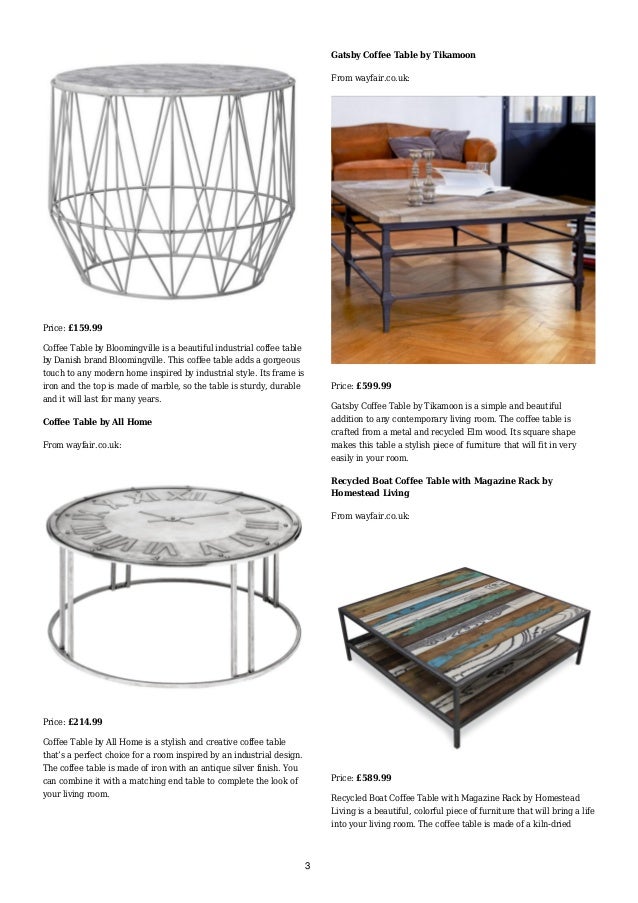 Price: **£159.99**

Coffee Table by Bloomingville is a beautiful industrial coffee table by Danish brand Bloomingville. This coffee table adds a gorgeous touch to any modern home inspired by industrial style. Its frame is iron and the top is made of marble, so the table is sturdy, durable and it will last for many years.

**Coffee Table by All Home**

From wayfair.co.uk:

Price: **£214.99**

Coffee Table by All Home is a stylish and creative coffee table that's a perfect choice for a room inspired by an industrial design. The coffee table is made of iron with an antique silver finish. You can combine it with a matching end table to complete the look of your living room.

**Gatsby Coffee Table by Tikamoon**

From wayfair.co.uk:

Price: **£599.99**

Gatsby Coffee Table by Tikamoon is a simple and beautiful addition to any contemporary living room. The coffee table is crafted from a metal and recycled Elm wood. Its square shape makes this table a stylish piece of furniture that will fit in very easily in your room.

**Recycled Boat Coffee Table with Magazine Rack by Homestead Living**

From wayfair.co.uk:

Price: **£589.99**

Recycled Boat Coffee Table with Magazine Rack by Homestead Living is a beautiful, colorful piece of furniture that will bring a life into your living room. The coffee table is made of a kiln-dried

3